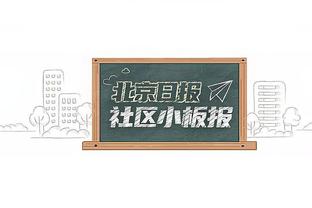 北京日报
社区小板报